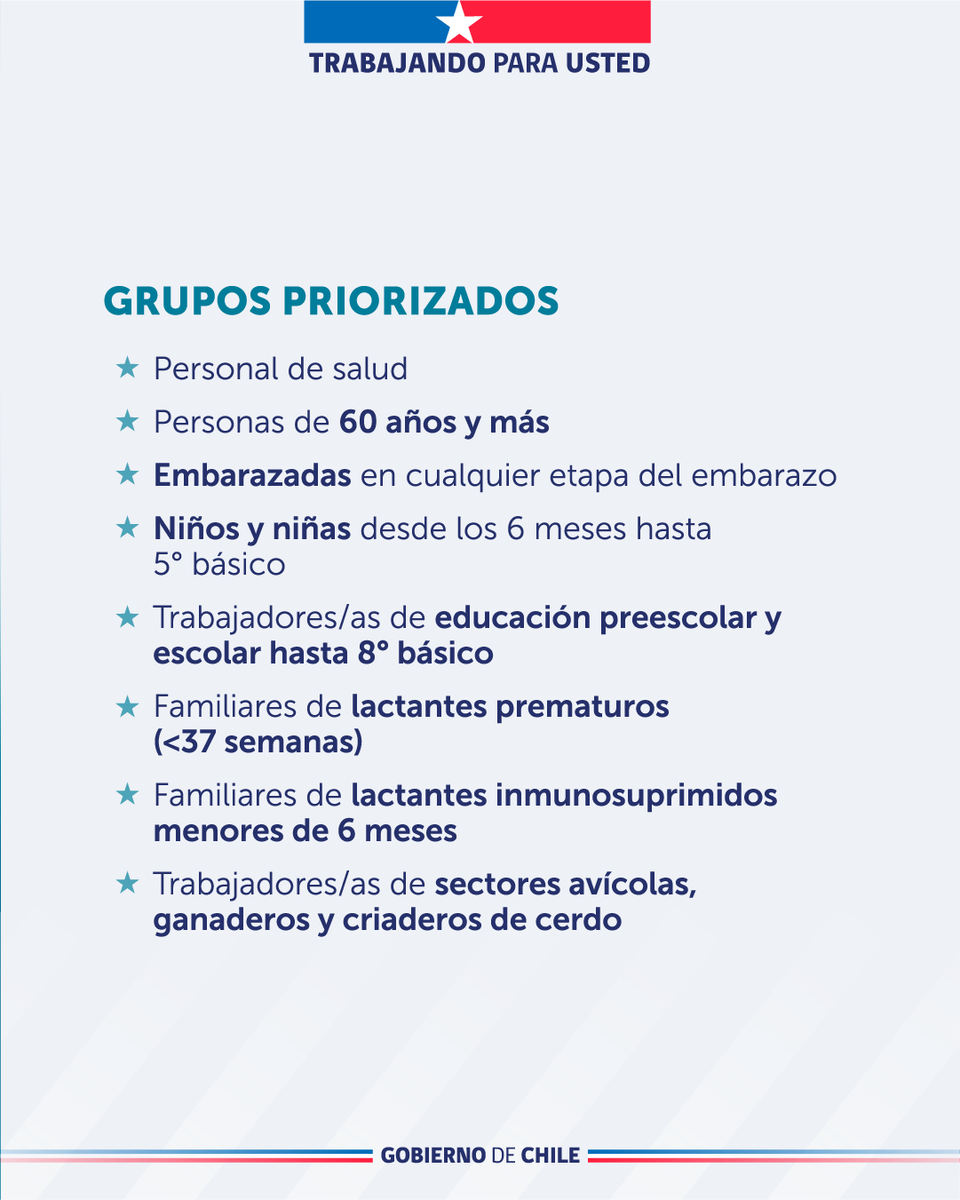 TRABAJANDO PARA USTED

GRUPOS PRIORIZADOS

★ Personal de salud
★ Personas de 60 años y más
★ Embarazadas en cualquier etapa del embarazo
★ Niños y niñas desde los 6 meses hasta 5° básico
★ Trabajadores/as de educación preescolar y escolar hasta 8° básico
★ Familiares de lactantes prematuros (<37 semanas)
★ Familiares de lactantes inmunosuprimidos menores de 6 meses
★ Trabajadores/as de sectores avícolas, ganaderos y criaderos de cerdo

GOBIERNO DE CHILE